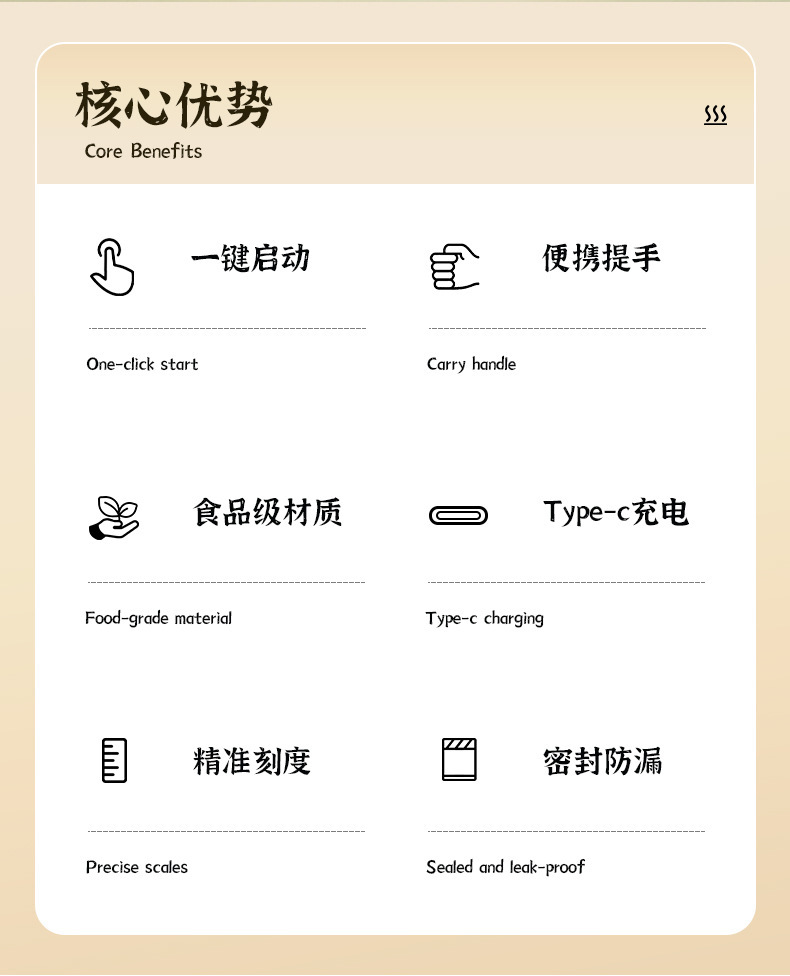 核心优势
Core Benefits

一键启动

One-click start

便携提手

Carry handle

食品级材质

Food-grade material

Type-c充电

Type-c charging

精准刻度

Precise scales

密封防漏

Sealed and leak-proof